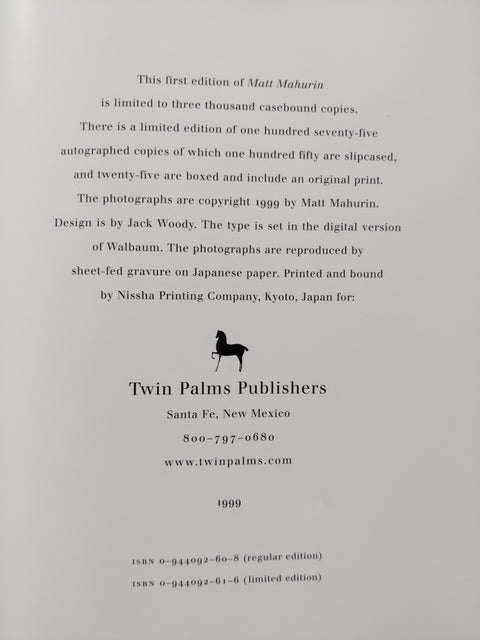 This first edition of Matt Mahurin is limited to three thousand casebound copies. There is a limited edition of one hundred seventy-five autographed copies of which one hundred fifty are slipcased, and twenty-five are boxed and include an original print. The photographs are copyright 1999 by Matt Mahurin. Design is by Jack Woody. The type is set in the digital version of Walbaum. The photographs are reproduced by sheet-fed gravure on Japanese paper. Printed and bound by Nissha Printing Company, Kyoto, Japan for:

Twin Palms Publishers
Santa Fe, New Mexico
800-797-0680
www.twinpalms.com

1999

ISBN 0-944092-60-8 (regular edition)
ISBN 0-944092-61-6 (limited edition)